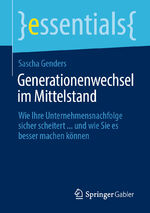 }essentials{

Sascha Genders

Generationenwechsel im Mittelstand

Wie Ihre Unternehmensnachfolge sicher scheitert ... und wie Sie es besser machen können

Springer Gabler